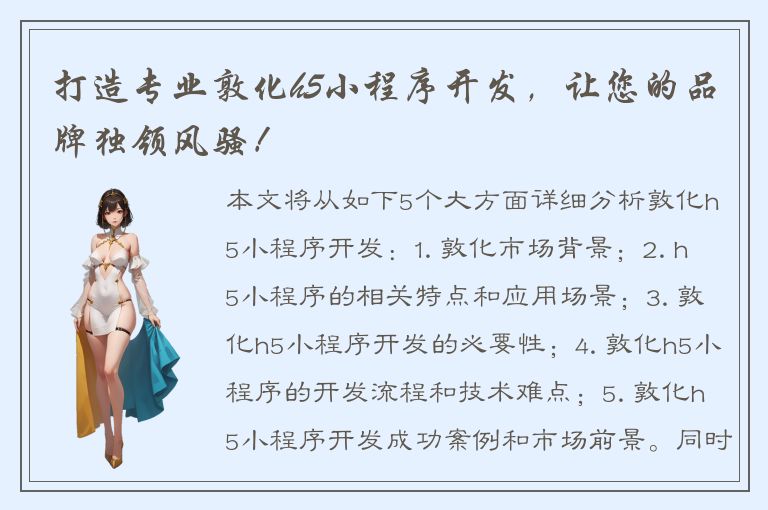 打造专业敦化h5小程序开发，让您的品牌独领风骚！

本文将从如下5个大方面详细分析敦化h5小程序开发：1. 敦化市场背景；2. h5小程序的相关特点和应用场景；3. 敦化h5小程序开发的必要性；4. 敦化h5小程序的开发流程和技术难点；5. 敦化h5小程序开发成功案例和市场前景。同时